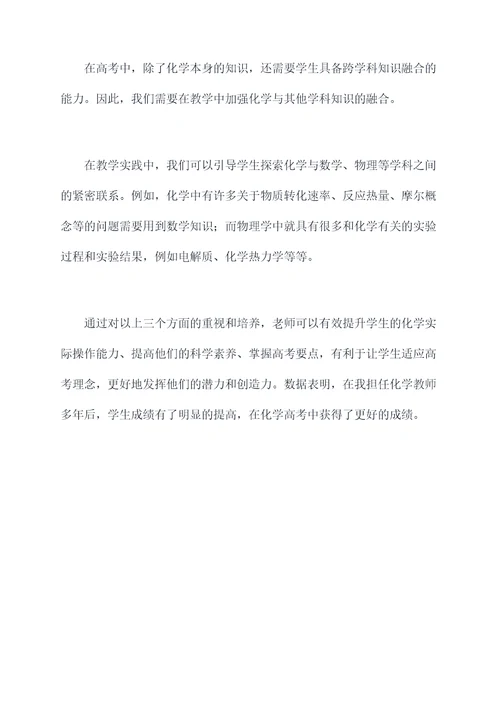 在高考中，除了化学本身的知识，还需要学生具备跨学科知识融合的能力。因此，我们需要在教学中加强化学与其他学科知识的融合。

在教学实践中，我们可以引导学生探索化学与数学、物理等学科之间的紧密联系。例如，化学中有许多关于物质转化速率、反应热量、摩尔概念等的问题需要用到数学知识；而物理学中就具有很多和化学有关的实验过程和实验结果，例如电解质、化学热力学等等。

通过对以上三个方面的重视和培养，老师可以有效提升学生的化学实际操作能力、提高他们的科学素养、掌握高考要点，有利于让学生适应高考理念，更好地发挥他们的潜力和创造力。数据表明，在我担任化学教师多年后，学生成绩有了明显的提高，在化学高考中获得了更好的成绩。